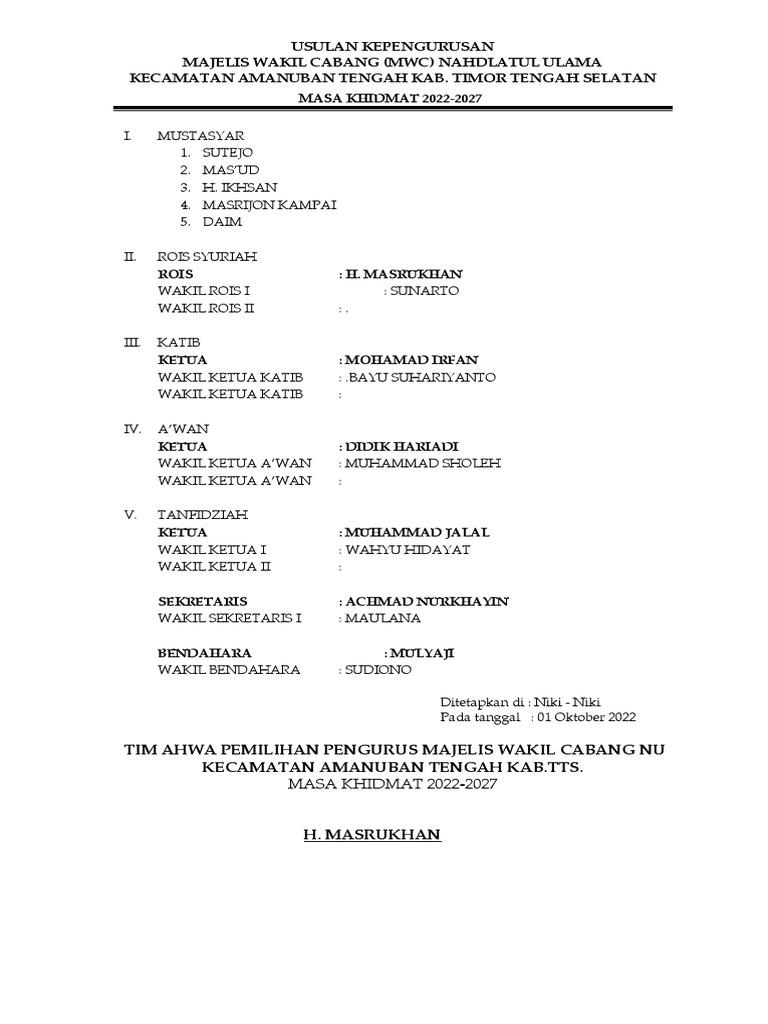 USULAN KEPENGURUSAN
MAJELIS WAKIL CABANG (MWC) NAHDLATUL ULAMA
KECAMATAN AMANUBAN TENGAH KAB. TIMOR TENGAH SELATAN
MASA KHIDMAT 2022-2027

I. MUSTASYAR
1. SUTEJO
2. MAS'UD
3. H. IKHSAN
4. MASRIJON KAMPAI
5. DAIM

II. ROIS SYURIAH
ROIS : H. MASRUKHAN
WAKIL ROIS I : SUNARTO
WAKIL ROIS II : .

III. KATIB
KETUA : MOHAMAD IRFAN
WAKIL KETUA KATIB : .BAYU SUHARIYANTO
WAKIL KETUA KATIB :

IV. A'WAN
KETUA : DIDIK HARIADI
WAKIL KETUA A'WAN : MUHAMMAD SHOLEH
WAKIL KETUA A'WAN :

V. TANFIDZIAH
KETUA : MUHAMMAD JALAL
WAKIL KETUA I : WAHYU HIDAYAT
WAKIL KETUA II :

SEKRETARIS : ACHMAD NURKHAYIN
WAKIL SEKRETARIS I : MAULANA

BENDAHARA : MULYAJI
WAKIL BENDAHARA : SUDIONO

Ditetapkan di : Niki - Niki
Pada tanggal : 01 Oktober 2022

TIM AHWA PEMILIHAN PENGURUS MAJELIS WAKIL CABANG NU
KECAMATAN AMANUBAN TENGAH KAB.TTS.
MASA KHIDMAT 2022-2027

H. MASRUKHAN